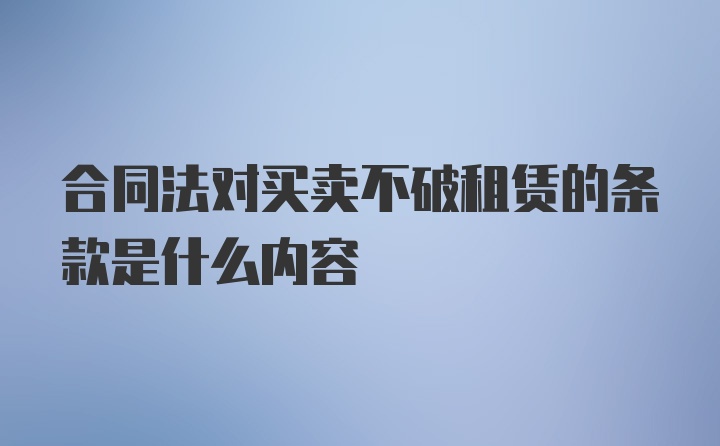 合同法对买卖不破租赁的条款是什么内容